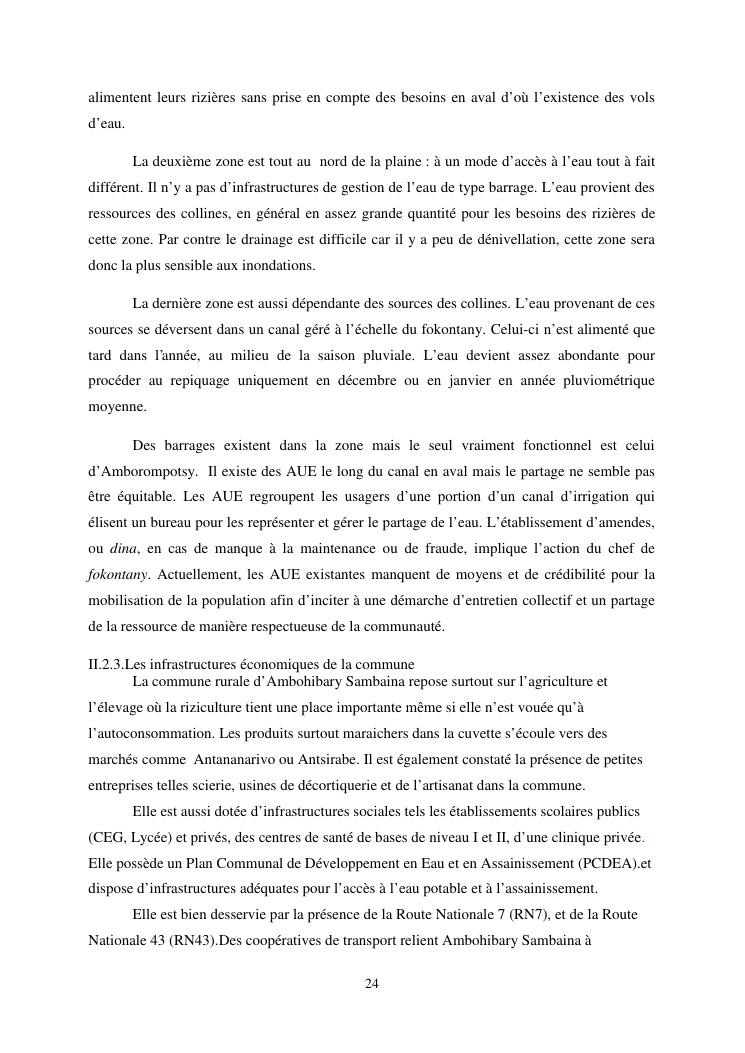 alimentent leurs rizières sans prise en compte des besoins en aval d'où l'existence des vols d'eau.

La deuxième zone est tout au nord de la plaine : à un mode d'accès à l'eau tout à fait différent. Il n'y a pas d'infrastructures de gestion de l'eau de type barrage. L'eau provient des ressources des collines, en général en assez grande quantité pour les besoins des rizières de cette zone. Par contre le drainage est difficile car il y a peu de dénivellation, cette zone sera donc la plus sensible aux inondations.

La dernière zone est aussi dépendante des sources des collines. L'eau provenant de ces sources se déversent dans un canal géré à l'échelle du fokontany. Celui-ci n'est alimenté que tard dans l'année, au milieu de la saison pluviale. L'eau devient assez abondante pour procéder au repiquage uniquement en décembre ou en janvier en année pluviométrique moyenne.

Des barrages existent dans la zone mais le seul vraiment fonctionnel est celui d'Amborompotsy. Il existe des AUE le long du canal en aval mais le partage ne semble pas être équitable. Les AUE regroupent les usagers d'une portion d'un canal d'irrigation qui élisent un bureau pour les représenter et gérer le partage de l'eau. L'établissement d'amendes, ou dina, en cas de manque à la maintenance ou de fraude, implique l'action du chef de fokontany. Actuellement, les AUE existantes manquent de moyens et de crédibilité pour la mobilisation de la population afin d'inciter à une démarche d'entretien collectif et un partage de la ressource de manière respectueuse de la communauté.

II.2.3.Les infrastructures économiques de la commune
La commune rurale d'Ambohibary Sambaina repose surtout sur l'agriculture et l'élevage où la riziculture tient une place importante même si elle n'est vouée qu'à l'autoconsommation. Les produits surtout maraichers dans la cuvette s'écoule vers des marchés comme Antananarivo ou Antsirabe. Il est également constaté la présence de petites entreprises telles scierie, usines de décortiquerie et de l'artisanat dans la commune.

Elle est aussi dotée d'infrastructures sociales tels les établissements scolaires publics (CEG, Lycée) et privés, des centres de santé de bases de niveau I et II, d'une clinique privée. Elle possède un Plan Communal de Développement en Eau et en Assainissement (PCDEA).et dispose d'infrastructures adéquates pour l'accès à l'eau potable et à l'assainissement.

Elle est bien desservie par la présence de la Route Nationale 7 (RN7), et de la Route Nationale 43 (RN43).Des coopératives de transport relient Ambohibary Sambaina à

24